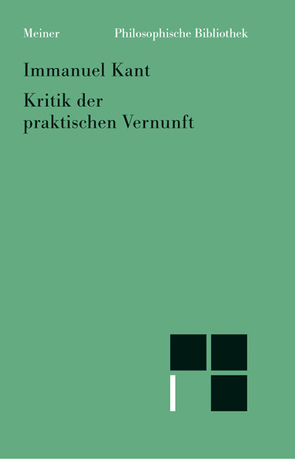 Meiner Philosophische Bibliothek

Immanuel Kant

Kritik der praktischen Vernunft